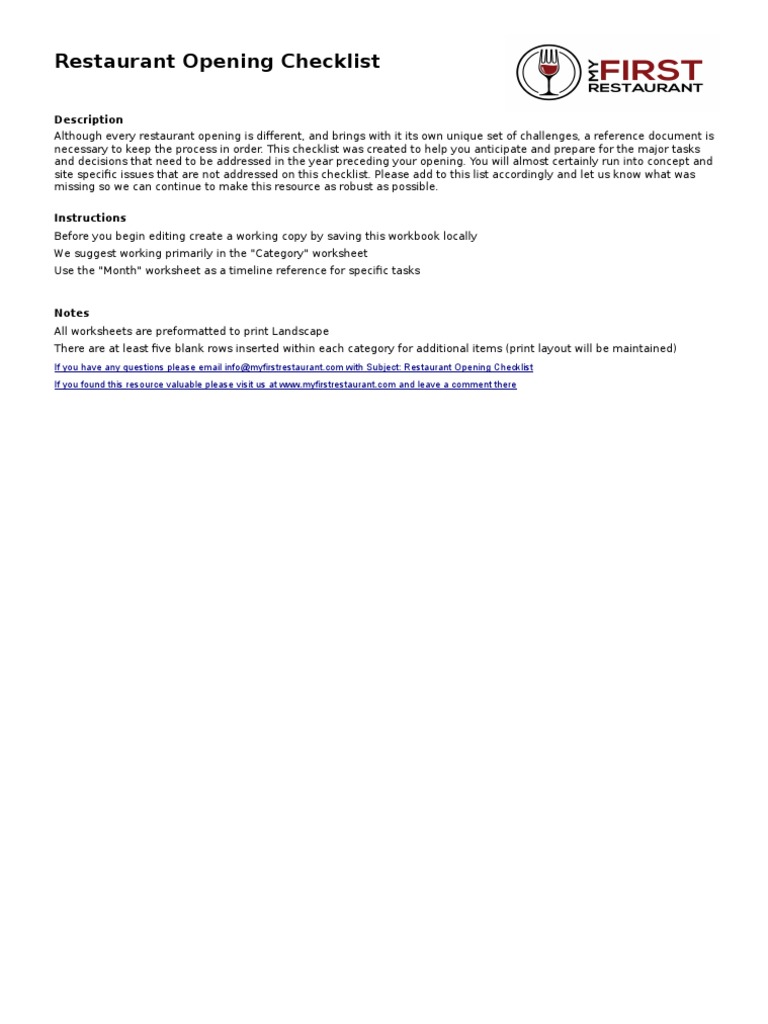 Restaurant Opening Checklist

MY FIRST RESTAURANT

Description
Although every restaurant opening is different, and brings with it its own unique set of challenges, a reference document is necessary to keep the process in order. This checklist was created to help you anticipate and prepare for the major tasks and decisions that need to be addressed in the year preceding your opening. You will almost certainly run into concept and site specific issues that are not addressed on this checklist. Please add to this list accordingly and let us know what was missing so we can continue to make this resource as robust as possible.

Instructions
Before you begin editing create a working copy by saving this workbook locally
We suggest working primarily in the "Category" worksheet
Use the "Month" worksheet as a timeline reference for specific tasks

Notes
All worksheets are preformatted to print Landscape
There are at least five blank rows inserted within each category for additional items (print layout will be maintained)
If you have any questions please email info@myfirstrestaurant.com with Subject: Restaurant Opening Checklist
If you found this resource valuable please visit us at www.myfirstrestaurant.com and leave a comment there